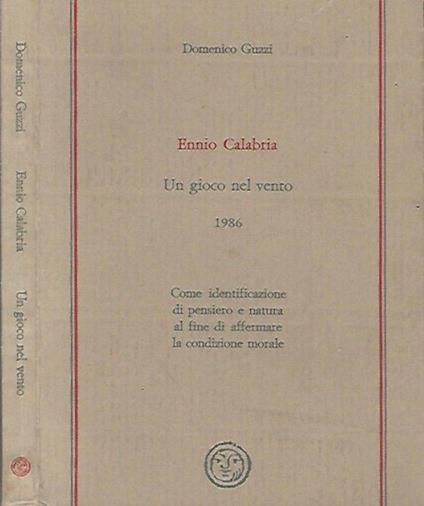 Domenico Guzzi   Ennio Calabria   Un gioco nel vento

Domenico Guzzi

Ennio Calabria

Un gioco nel vento

1986

Come identificazione
di pensiero e natura
al fine di affermare
la condizione morale